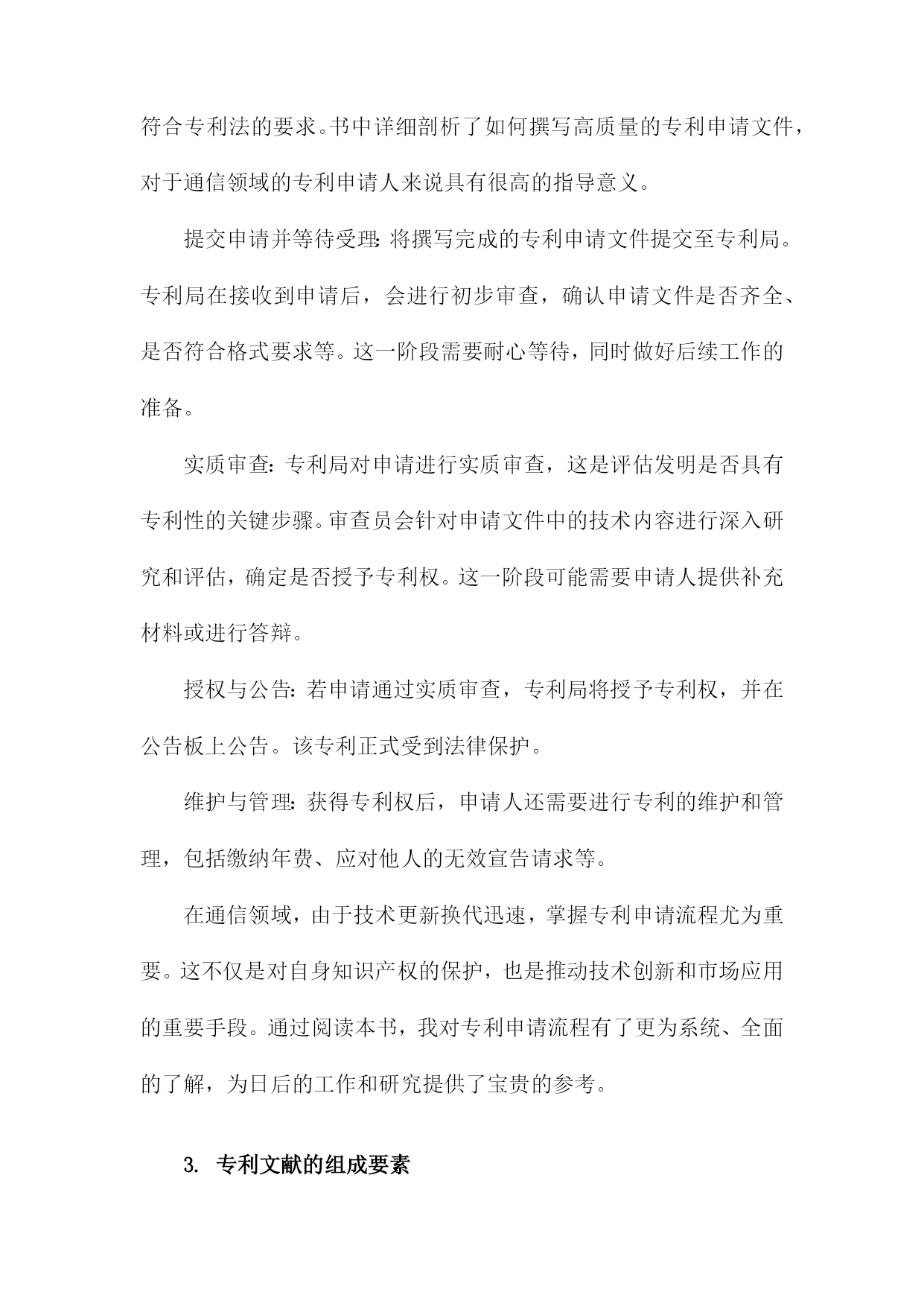 符合专利法的要求。书中详细剖析了如何撰写高质量的专利申请文件，对于通信领域的专利申请人来说具有很高的指导意义。

提交申请并等待受理：将撰写完成的专利申请文件提交至专利局。专利局在接收到申请后，会进行初步审查，确认申请文件是否齐全、是否符合格式要求等。这一阶段需要耐心等待，同时做好后续工作的准备。

实质审查：专利局对申请进行实质审查，这是评估发明是否具有专利性的关键步骤。审查员会针对申请文件中的技术内容进行深入研究和评估，确定是否授予专利权。这一阶段可能需要申请人提供补充材料或进行答辩。

授权与公告：若申请通过实质审查，专利局将授予专利权，并在公告板上公告。该专利正式受到法律保护。

维护与管理：获得专利权后，申请人还需要进行专利的维护和管理，包括缴纳年费、应对他人的无效宣告请求等。

在通信领域，由于技术更新换代迅速，掌握专利申请流程尤为重要。这不仅是对自身知识产权的保护，也是推动技术创新和市场应用的重要手段。通过阅读本书，我对专利申请流程有了更为系统、全面的了解，为日后的工作和研究提供了宝贵的参考。

3. 专利文献的组成要素